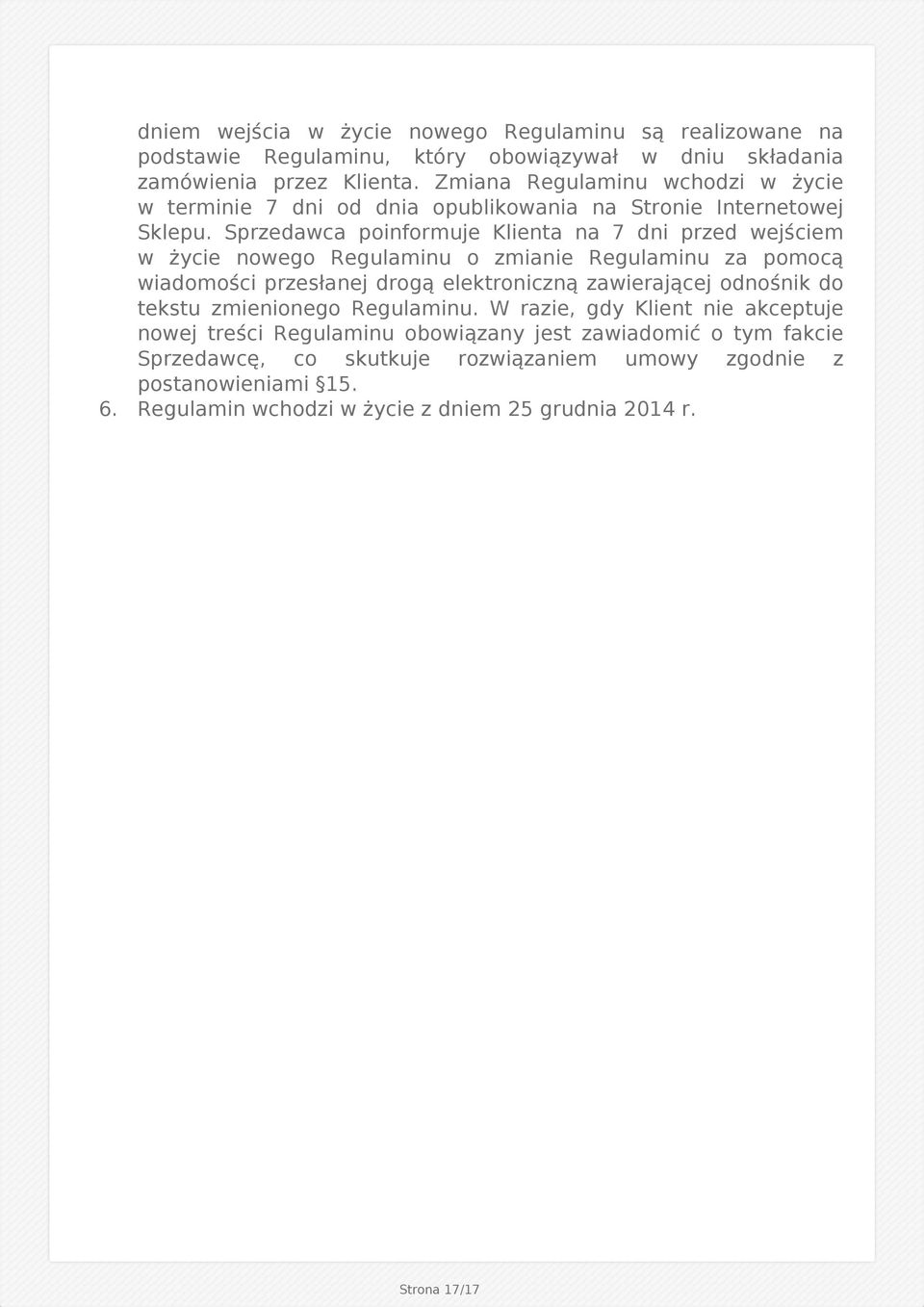 dniem wejścia w życie nowego Regulaminu są realizowane na podstawie Regulaminu, który obowiązywał w dniu składania zamówienia przez Klienta. Zmiana Regulaminu wchodzi w życie w terminie 7 dni od dnia opublikowania na Stronie Internetowej Sklepu. Sprzedawca poinformuje Klienta na 7 dni przed wejściem w życie nowego Regulaminu o zmianie Regulaminu za pomocą wiadomości przesłanej drogą elektroniczną zawierającej odnośnik do tekstu zmienionego Regulaminu. W razie, gdy Klient nie akceptuje nowej treści Regulaminu obowiązany jest zawiadomić o tym fakcie Sprzedawcę, co skutkuje rozwiązaniem umowy zgodnie z postanowieniami §15.

6. Regulamin wchodzi w życie z dniem 25 grudnia 2014 r.

Strona 17/17